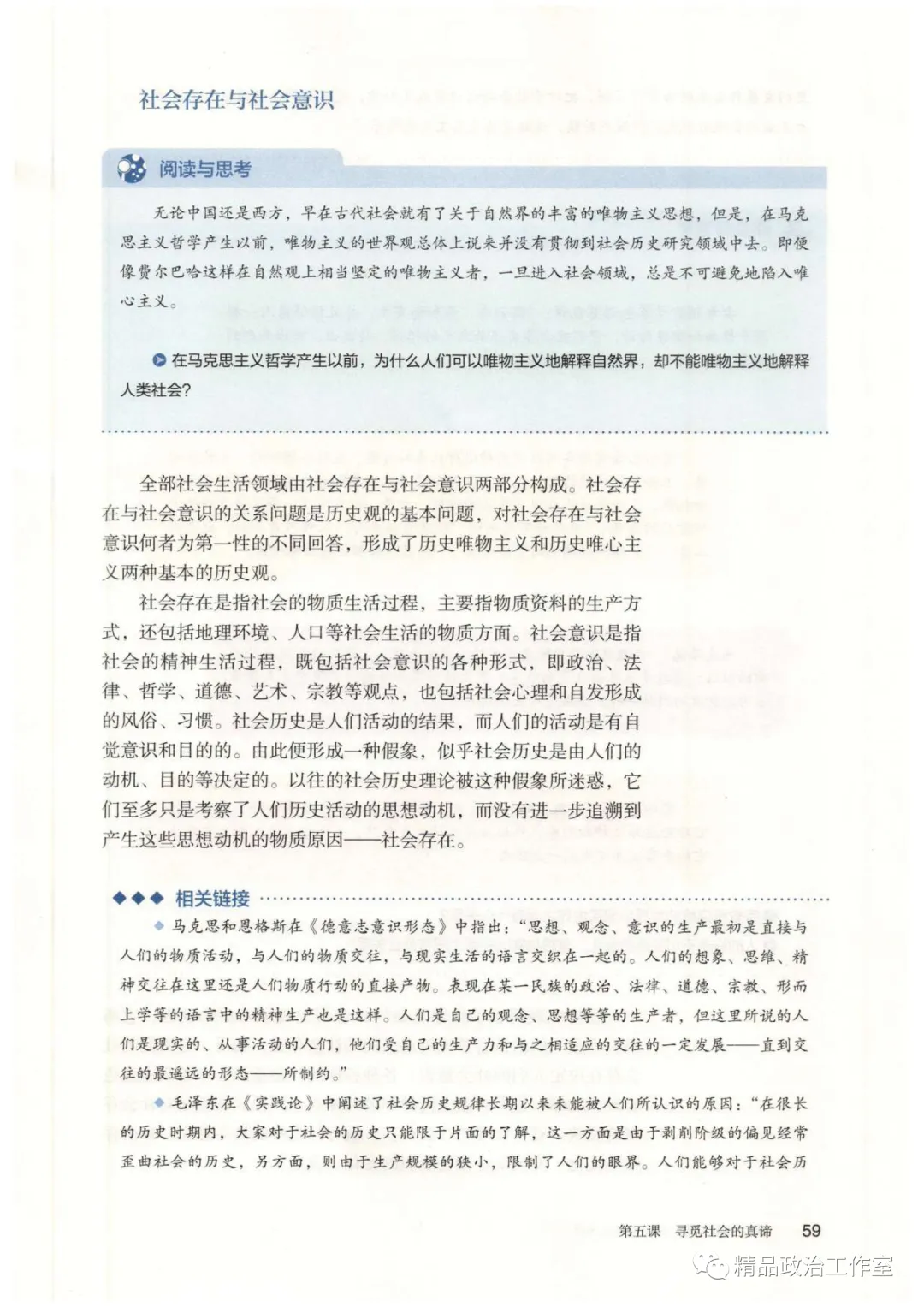 社会存在与社会意识

阅读与思考

无论中国还是西方，早在古代社会就有了关于自然界的丰富的唯物主义思想，但是，在马克思主义哲学产生以前，唯物主义的世界观总体上说来并没有贯彻到社会历史研究领域中去。即便像费尔巴哈这样在自然观上相当坚定的唯物主义者，一旦进入社会领域，总是不可避免地陷入唯心主义。

在马克思主义哲学产生以前，为什么人们可以唯物主义地解释自然界，却不能唯物主义地解释人类社会？

全部社会生活领域由社会存在与社会意识两部分构成。社会存在与社会意识的关系问题是历史观的基本问题，对社会存在与社会意识何者为第一性的不同回答，形成了历史唯物主义和历史唯心主义两种基本的历史观。

社会存在是指社会的物质生活过程，主要指物质资料的生产方式，还包括地理环境、人口等社会生活的物质方面。社会意识是指社会的精神生活过程，既包括社会意识的各种形式，即政治、法律、哲学、道德、艺术、宗教等观点，也包括社会心理和自发形成的风俗、习惯。社会历史是人们活动的结果，而人们的活动是有自觉意识和目的的。由此便形成一种假象，似乎社会历史是由人们的动机、目的等决定的。以往的社会历史理论被这种假象所迷惑，它们至多只是考察了人们历史活动的思想动机，而没有进一步追溯到产生这些思想动机的物质原因——社会存在。

◆◆◆ 相关链接

◆ 马克思和恩格斯在《德意志意识形态》中指出：“思想、观念、意识的生产最初是直接与人们的物质活动，与人们的物质交往，与现实生活的语言交织在一起的。人们的想象、思维、精神交往在这里还是人们物质行动的直接产物。表现在某一民族的政治、法律、道德、宗教、形而上学等的语言中的精神生产也是这样。人们是自己的观念、思想等等的生产者，但这里所说的人们是现实的、从事活动的人们，他们受自己的生产力和与之相适应的交往的一定发展——直到交往的最遥远的形态——所制约。”

◆ 毛泽东在《实践论》中阐述了社会历史规律长期以来未能被人们所认识的原因：“在很长的历史时期内，大家对于社会的历史只能限于片面的了解，这一方面是由于剥削阶级的偏见经常歪曲社会的历史，另方面，则由于生产规模的狭小，限制了人们的眼界。人们能够对于社会历

第五课 寻觅社会的真谛 59

精品政治工作室